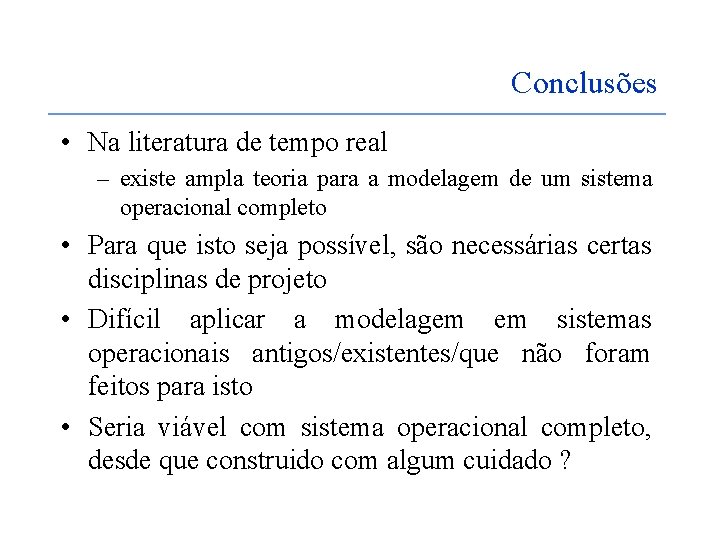 Conclusões

• Na literatura de tempo real
– existe ampla teoria para a modelagem de um sistema operacional completo

• Para que isto seja possível, são necessárias certas disciplinas de projeto

• Difícil aplicar a modelagem em sistemas operacionais antigos/existentes/que não foram feitos para isto

• Seria viável com sistema operacional completo, desde que construido com algum cuidado ?